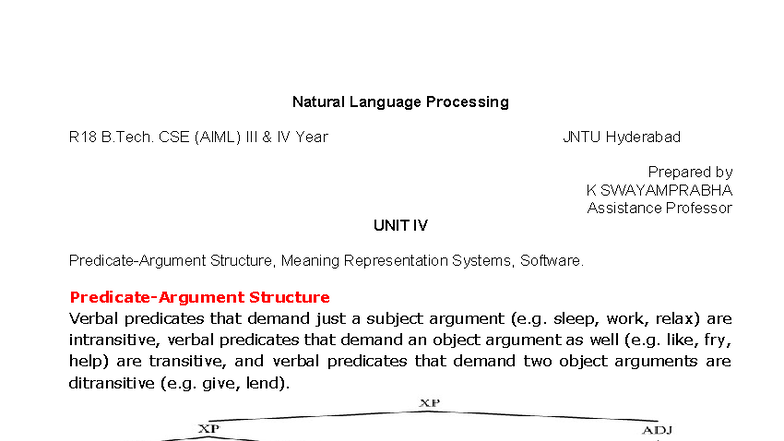 Natural Language Processing

R18 B.Tech. CSE (AIML) III & IV Year

JNTU Hyderabad

Prepared by
K SWAYAMPRABHA
Assistance Professor

UNIT IV

Predicate-Argument Structure, Meaning Representation Systems, Software.

Predicate-Argument Structure

Verbal predicates that demand just a subject argument (e.g. sleep, work, relax) are intransitive, verbal predicates that demand an object argument as well (e.g. like, fry, help) are transitive, and verbal predicates that demand two object arguments are ditransitive (e.g. give, lend).

XP

XP

ADJ